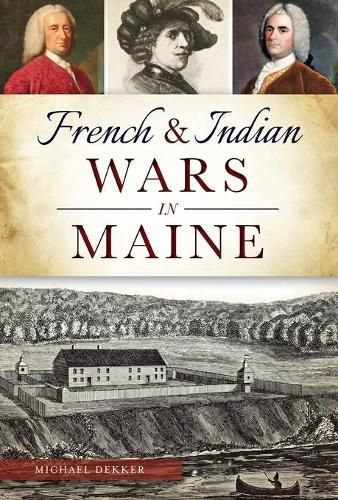 French & Indian
WARS
IN
MAINE

MICHAEL DEKKER